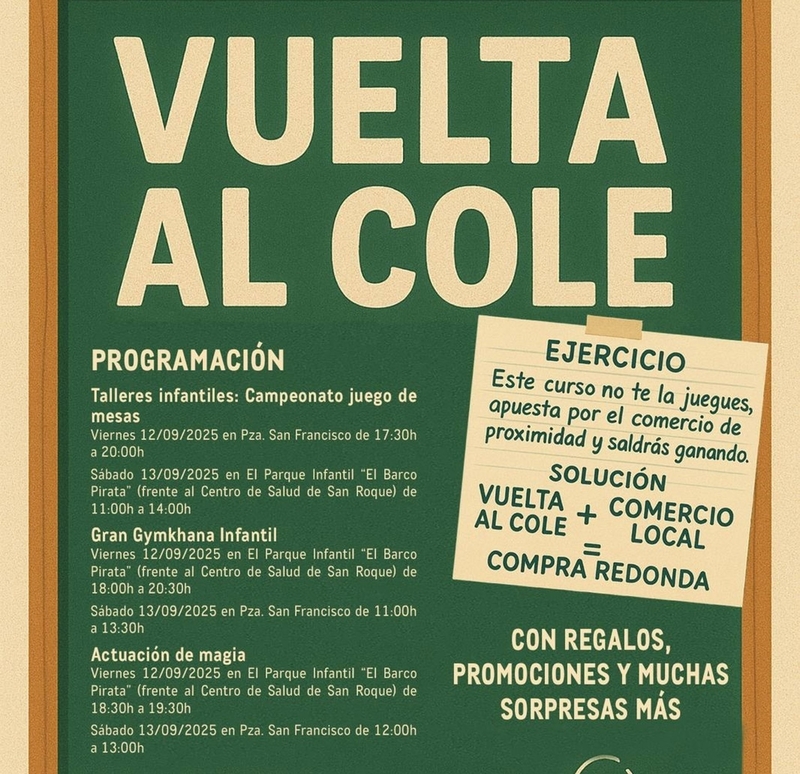 VUELTA AL COLE

PROGRAMACIÓN

Talleres infantiles: Campeonato juego de mesas
Viernes 12/09/2025 en Pza. San Francisco de 17:30h a 20:00h

Sábado 13/09/2025 en El Parque Infantil "El Barco Pirata" (frente al Centro de Salud de San Roque) de 11:00h a 14:00h

Gran Gymkhana Infantil
Viernes 12/09/2025 en El Parque Infantil "El Barco Pirata" (frente al Centro de Salud de San Roque) de 18:00h a 20:30h

Sábado 13/09/2025 en Pza. San Francisco de 11:00h a 13:30h

Actuación de magia
Viernes 12/09/2025 en El Parque Infantil "El Barco Pirata" (frente al Centro de Salud de San Roque) de 18:30h a 19:30h

Sábado 13/09/2025 en Pza. San Francisco de 12:00h a 13:00h

EJERCICIO
Este curso no te la juegues, apuesta por el comercio de proximidad y saldrás ganando.

SOLUCIÓN
VUELTA AL COLE + COMERCIO LOCAL = COMPRA REDONDA

CON REGALOS, PROMOCIONES Y MUCHAS SORPRESAS MÁS